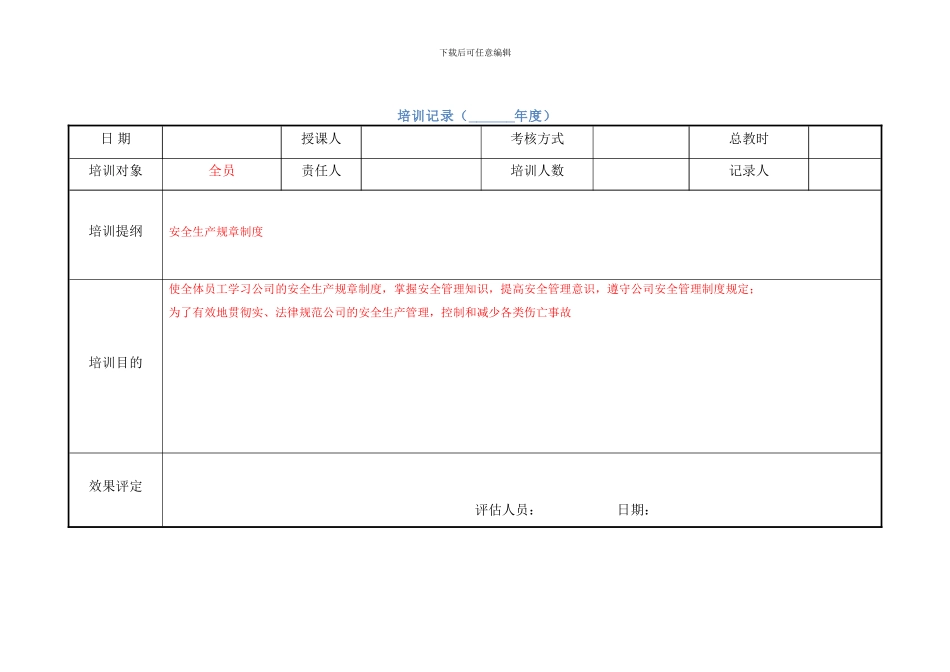 下载后可任意编辑

培训记录（______年度）

| 日 期 | | 授课人 | | 考核方式 | | 总教时 | |
|---|---|---|---|---|---|---|---|
| 培训对象 | 全员 | 责任人 | | 培训人数 | | 记录人 | |
| 培训提纲 | 安全生产规章制度 | | | | | | |
| 培训目的 | 使全体员工学习公司的安全生产规章制度，掌握安全管理知识，提高安全管理意识，遵守公司安全管理制度规定；为了有效地贯彻实、法律规范公司的安全生产管理，控制和减少各类伤亡事故 | | | | | | |
| 效果评定 | 评估人员： 日期： | | | | | | |